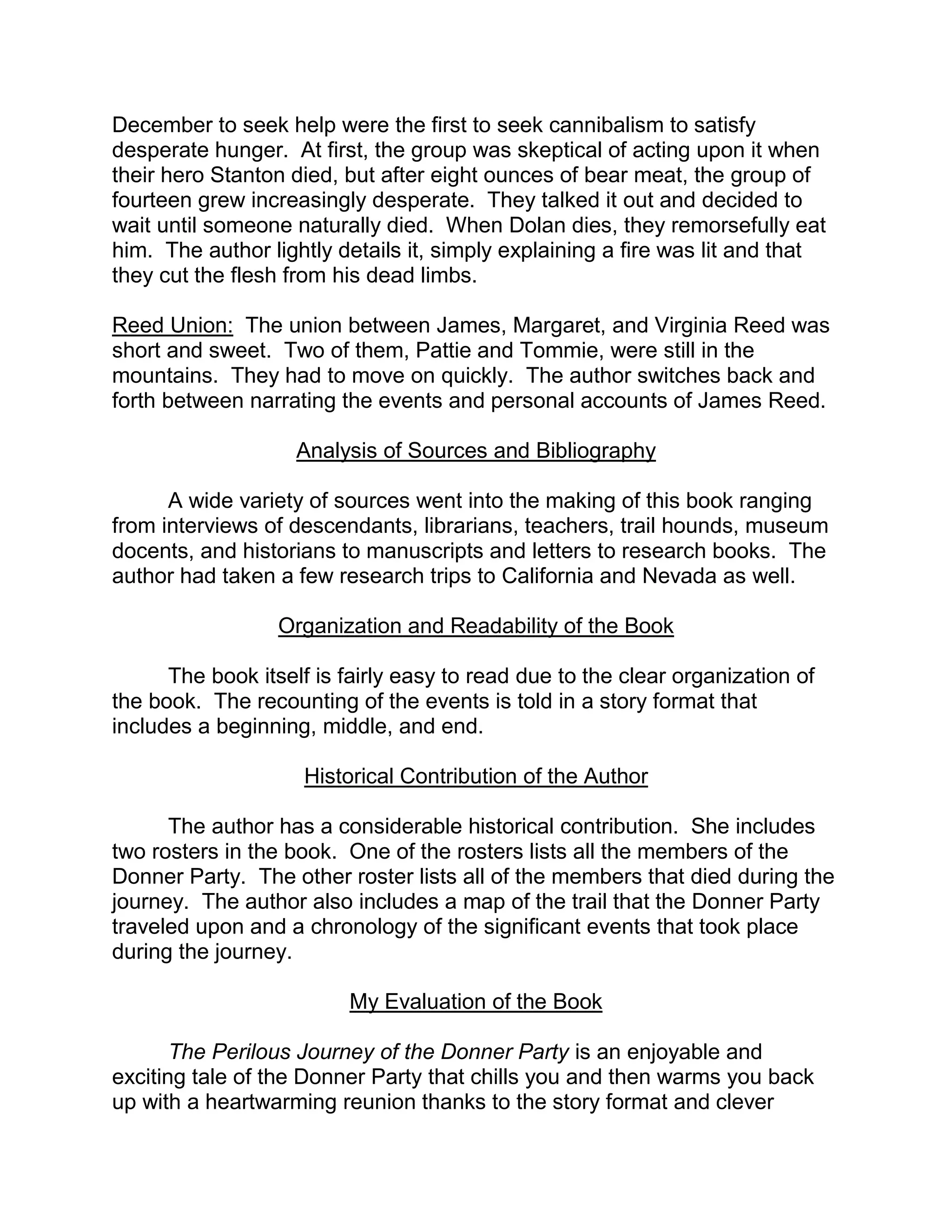 December to seek help were the first to seek cannibalism to satisfy desperate hunger. At first, the group was skeptical of acting upon it when their hero Stanton died, but after eight ounces of bear meat, the group of fourteen grew increasingly desperate. They talked it out and decided to wait until someone naturally died. When Dolan dies, they remorsefully eat him. The author lightly details it, simply explaining a fire was lit and that they cut the flesh from his dead limbs.

Reed Union: The union between James, Margaret, and Virginia Reed was short and sweet. Two of them, Pattie and Tommie, were still in the mountains. They had to move on quickly. The author switches back and forth between narrating the events and personal accounts of James Reed.

Analysis of Sources and Bibliography

A wide variety of sources went into the making of this book ranging from interviews of descendants, librarians, teachers, trail hounds, museum docents, and historians to manuscripts and letters to research books. The author had taken a few research trips to California and Nevada as well.

Organization and Readability of the Book

The book itself is fairly easy to read due to the clear organization of the book. The recounting of the events is told in a story format that includes a beginning, middle, and end.

Historical Contribution of the Author

The author has a considerable historical contribution. She includes two rosters in the book. One of the rosters lists all the members of the Donner Party. The other roster lists all of the members that died during the journey. The author also includes a map of the trail that the Donner Party traveled upon and a chronology of the significant events that took place during the journey.

My Evaluation of the Book

The Perilous Journey of the Donner Party is an enjoyable and exciting tale of the Donner Party that chills you and then warms you back up with a heartwarming reunion thanks to the story format and clever